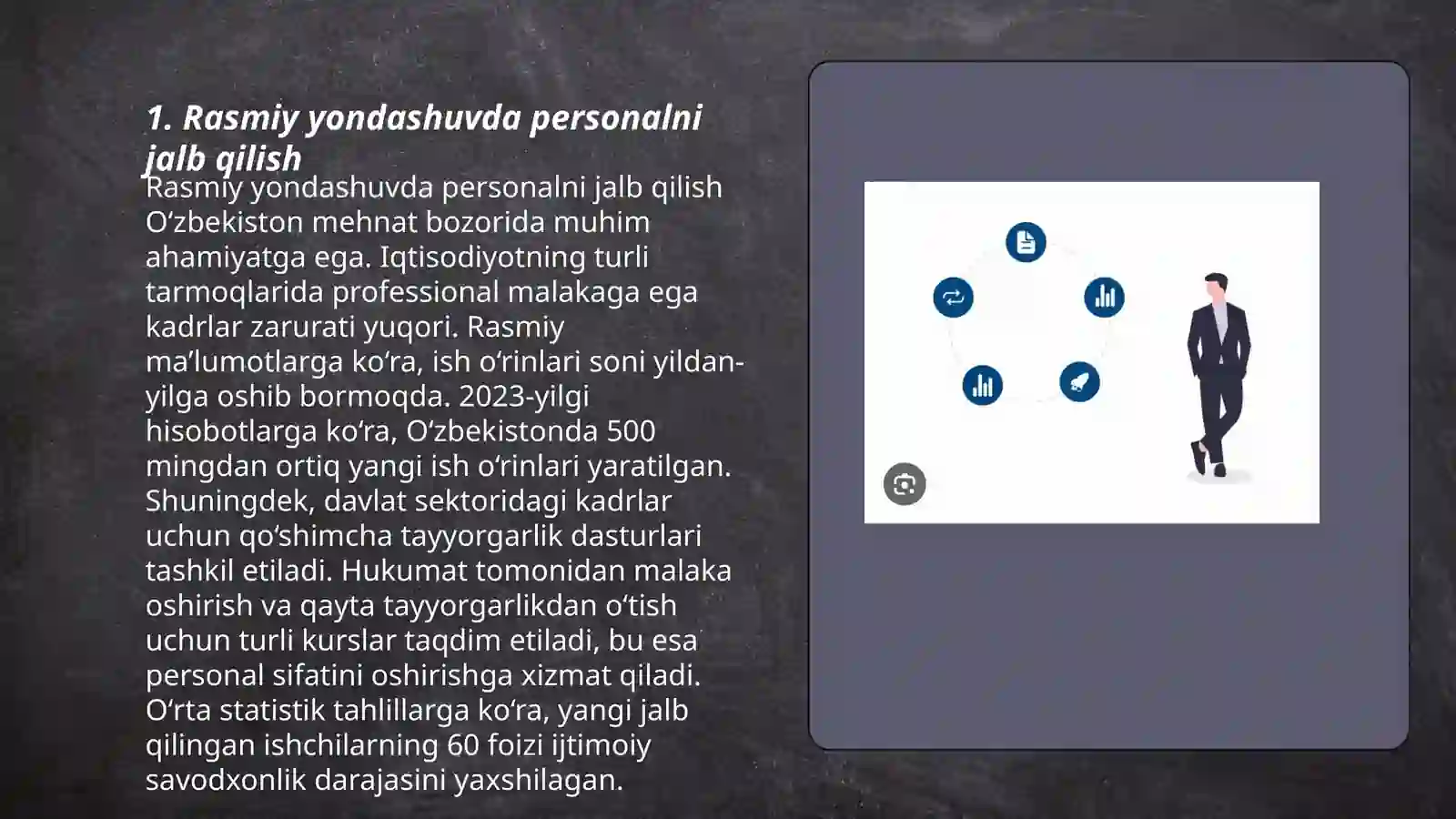 1. Rasmiy yondashuvda personalni jalb qilish

Rasmiy yondashuvda personalni jalb qilish O‘zbekiston mehnat bozorida muhim ahamiyatga ega. Iqtisodiyotning turli tarmoqlarida professional malakaga ega kadrlar zarurati yuqori. Rasmiy ma’lumotlarga ko‘ra, ish o‘rinlari soni yildan-yilga oshib bormoqda. 2023-yilgi hisobotlarga ko‘ra, O‘zbekistonda 500 mingdan ortiq yangi ish o‘rinlari yaratilgan. Shuningdek, davlat sektoridagi kadrlar uchun qo‘shimcha tayyorgarlik dasturlari tashkil etiladi. Hukumat tomonidan malaka oshirish va qayta tayyorgarlikdan o‘tish uchun turli kurslar taqdim etiladi, bu esa personal sifatini oshirishga xizmat qiladi. O‘rta statistik tahlillarga ko‘ra, yangi jalb qilingan ishchilarning 60 foizi ijtimoiy savodxonlik darajasini yaxshilagan.